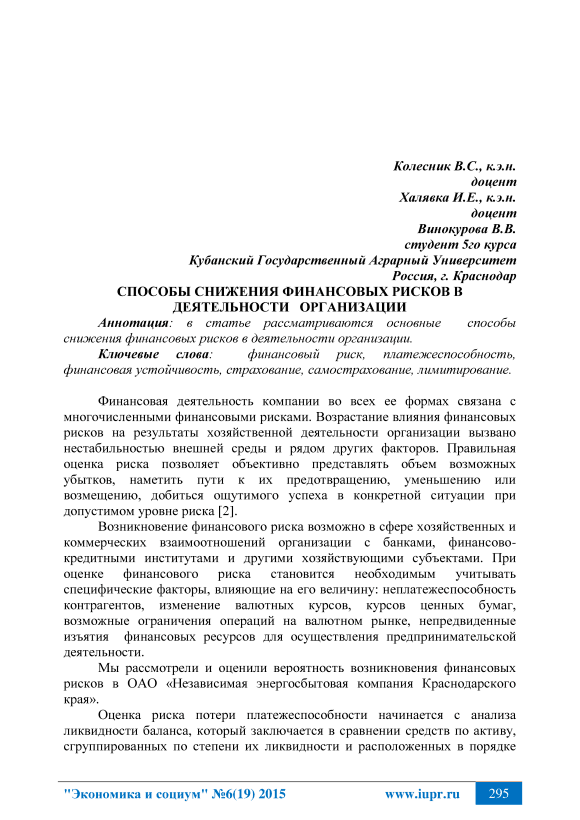 Колесник В.С., к.э.н.
доцент
Халявка И.Е., к.э.н.
доцент
Винокурова В.В.
студент 5го курса
Кубанский Государственный Аграрный Университет
Россия, г. Краснодар

СПОСОБЫ СНИЖЕНИЯ ФИНАНСОВЫХ РИСКОВ В ДЕЯТЕЛЬНОСТИ ОРГАНИЗАЦИИ

Аннотация: в статье рассматриваются основные способы снижения финансовых рисков в деятельности организации.

Ключевые слова: финансовый риск, платежеспособность, финансовая устойчивость, страхование, самострахование, лимитирование.

Финансовая деятельность компании во всех ее формах связана с многочисленными финансовыми рисками. Возрастание влияния финансовых рисков на результаты хозяйственной деятельности организации вызвано нестабильностью внешней среды и рядом других факторов. Правильная оценка риска позволяет объективно представлять объем возможных убытков, наметить пути к их предотвращению, уменьшению или возмещению, добиться ощутимого успеха в конкретной ситуации при допустимом уровне риска [2].

Возникновение финансового риска возможно в сфере хозяйственных и коммерческих взаимоотношений организации с банками, финансово-кредитными институтами и другими хозяйствующими субъектами. При оценке финансового риска становится необходимым учитывать специфические факторы, влияющие на его величину: неплатежеспособность контрагентов, изменение валютных курсов, курсов ценных бумаг, возможные ограничения операций на валютном рынке, непредвиденные изъятия финансовых ресурсов для осуществления предпринимательской деятельности.

Мы рассмотрели и оценили вероятность возникновения финансовых рисков в ОАО «Независимая энергосбытовая компания Краснодарского края».

Оценка риска потери платежеспособности начинается с анализа ликвидности баланса, который заключается в сравнении средств по активу, сгруппированных по степени их ликвидности и расположенных в порядке

"Экономика и социум" №6(19) 2015 www.iupr.ru 295